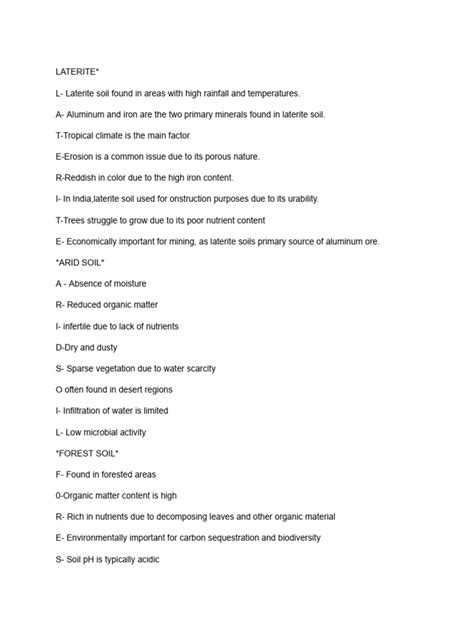 LATERITE*

L- Laterite soil found in areas with high rainfall and temperatures.

A- Aluminum and iron are the two primary minerals found in laterite soil.

T-Tropical climate is the main factor

E-Erosion is a common issue due to its porous nature.

R-Reddish in color due to the high iron content.

I- In India,laterite soil used for onstruction purposes due to its urability.

T-Trees struggle to grow due to its poor nutrient content

E- Economically important for mining, as laterite soils primary source of aluminum ore.

*ARID SOIL*

A - Absence of moisture

R- Reduced organic matter

I- infertile due to lack of nutrients

D-Dry and dusty

S- Sparse vegetation due to water scarcity

O often found in desert regions

I- Infiltration of water is limited

L- Low microbial activity

*FOREST SOIL*

F- Found in forested areas

0-Organic matter content is high

R- Rich in nutrients due to decomposing leaves and other organic material

E- Environmentally important for carbon sequestration and biodiversity

S- Soil pH is typically acidic